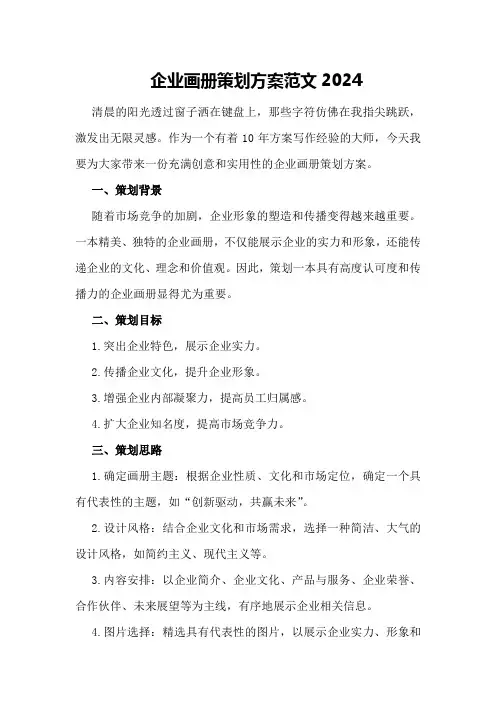 企业画册策划方案范文 2024

清晨的阳光透过窗子洒在键盘上，那些字符仿佛在我指尖跳跃，激发出无限灵感。作为一个有着 10 年方案写作经验的大师，今天我要为大家带来一份充满创意和实用性的企业画册策划方案。

一、策划背景

随着市场竞争的加剧，企业形象的塑造和传播变得越来越重要。一本精美、独特的企业画册，不仅能展示企业的实力和形象，还能传递企业的文化、理念和价值观。因此，策划一本具有高度认可度和传播力的企业画册显得尤为重要。

二、策划目标

1.突出企业特色，展示企业实力。

2.传播企业文化，提升企业形象。

3.增强企业内部凝聚力，提高员工归属感。

4.扩大企业知名度，提高市场竞争力。

三、策划思路

1.确定画册主题：根据企业性质、文化和市场定位，确定一个具有代表性的主题，如“创新驱动，共赢未来”。

2.设计风格：结合企业文化和市场需求，选择一种简洁、大气的设计风格，如简约主义、现代主义等。

3.内容安排：以企业简介、企业文化、产品与服务、企业荣誉、合作伙伴、未来展望等为主线，有序地展示企业相关信息。

4.图片选择：精选具有代表性的图片，以展示企业实力、形象和